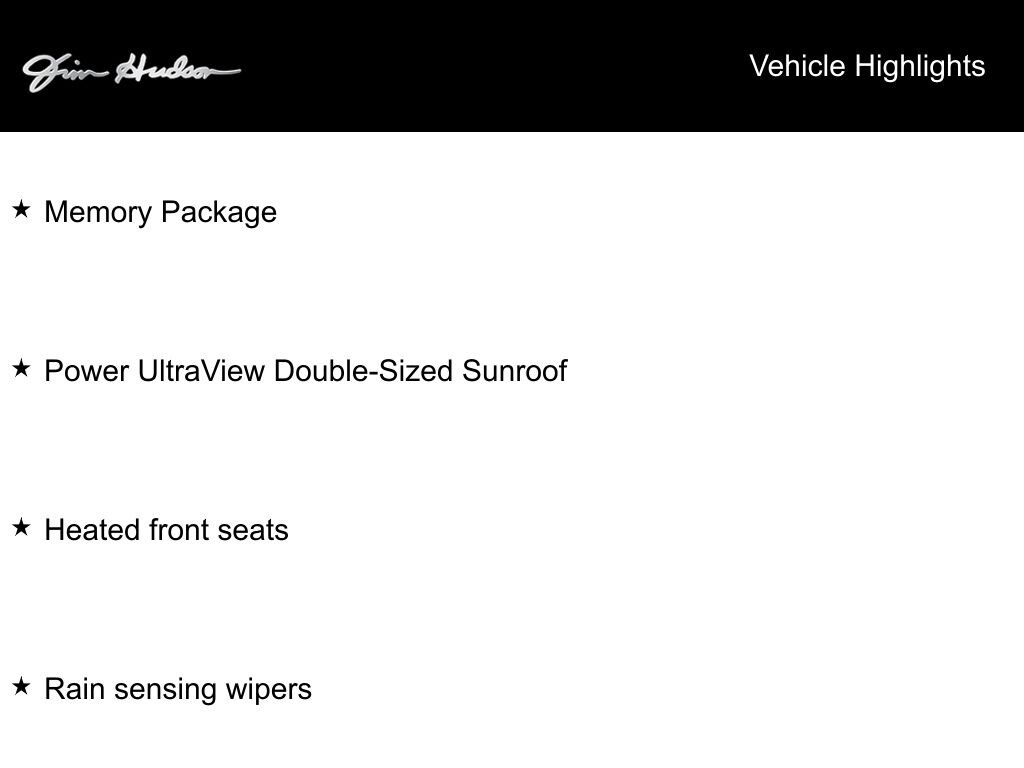 Jim Hudson

Vehicle Highlights

★ Memory Package

★ Power UltraView Double-Sized Sunroof

★ Heated front seats

★ Rain sensing wipers